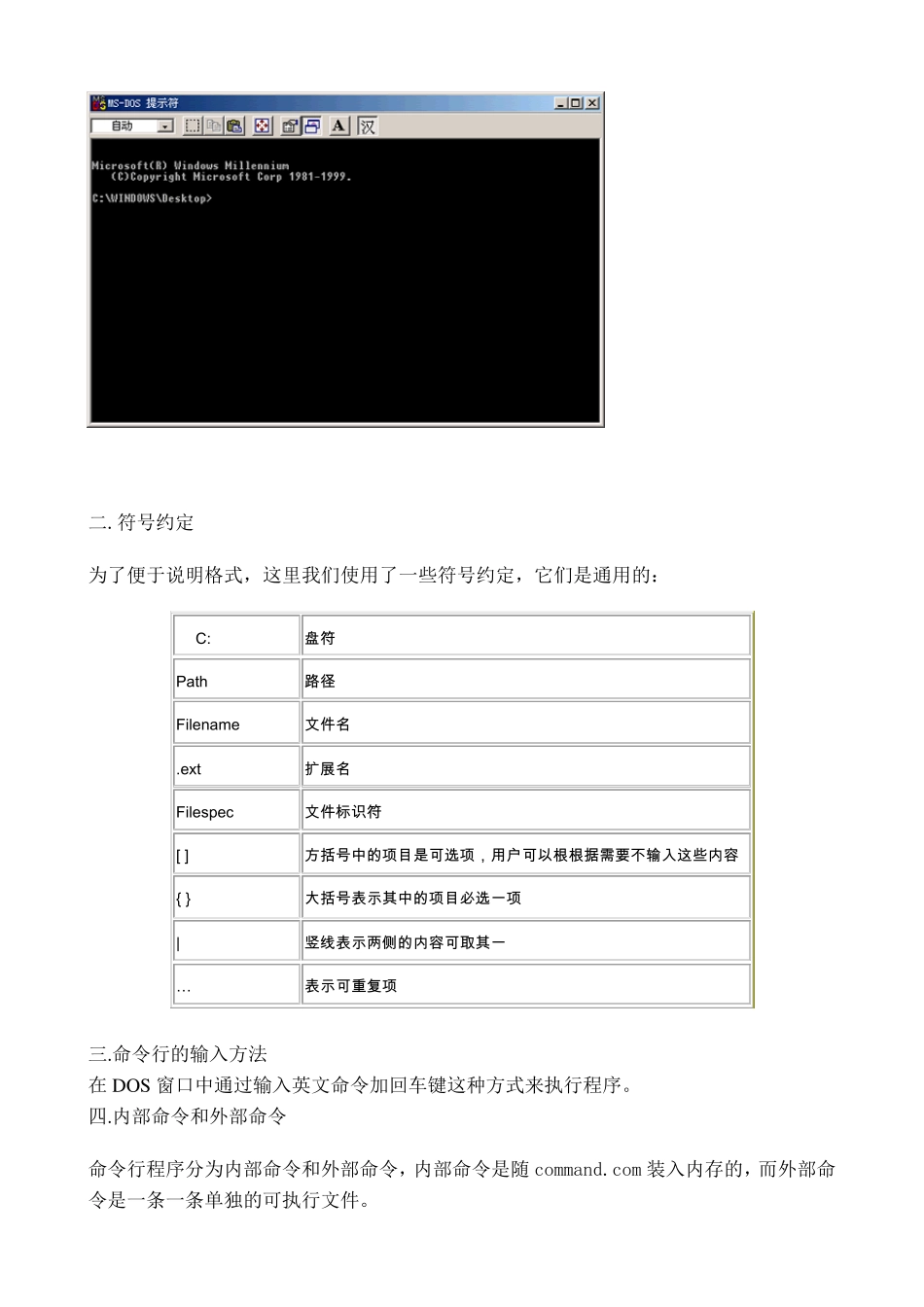 MS-DOS 提示符

自动

A 汉

Microsoft(R) Windows Millennium
(C)Copyright Microsoft Corp 1981-1999.

C:\WINDOWS\Desktop>

二. 符号约定

为了便于说明格式，这里我们使用了一些符号约定，它们是通用的：

| C: | 盘符 |
|---|---|
| Path | 路径 |
| Filename | 文件名 |
| .ext | 扩展名 |
| Filespec | 文件标识符 |
| [ ] | 方括号中的项目是可选项，用户可以根根据需要不输入这些内容 |
| { } | 大括号表示其中的项目必选一项 |
| \| | 竖线表示两侧的内容可取其一 |
| … | 表示可重复项 |

三.命令行的输入方法
在 DOS 窗口中通过输入英文命令加回车键这种方式来执行程序。
四.内部命令和外部命令

命令行程序分为内部命令和外部命令，内部命令是随 command.com 装入内存的，而外部命令是一条一条单独的可执行文件。